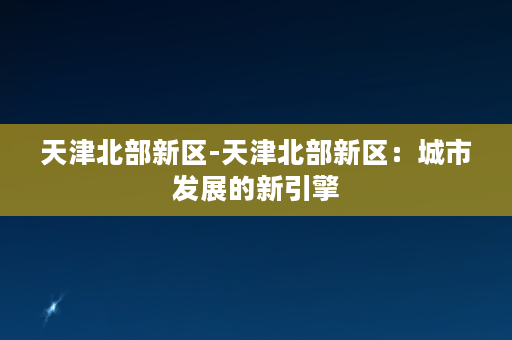 天津北部新区-天津北部新区：城市发展的新引擎